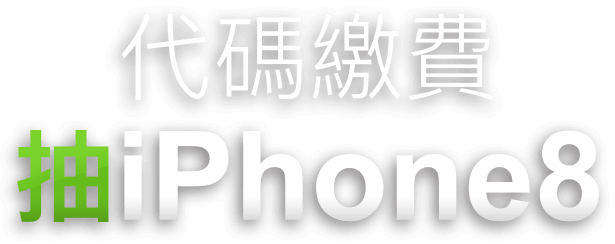 代碼繳費
抽iPhone8